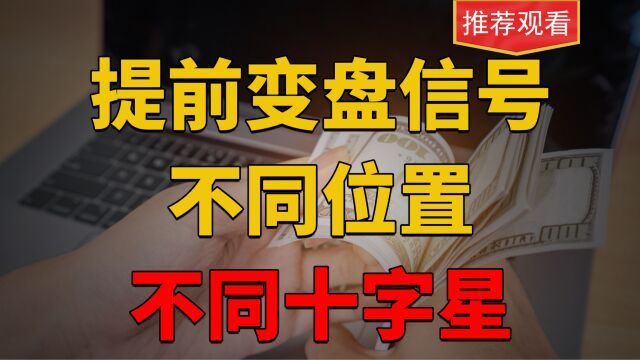 推荐观看

提前变盘信号
不同位置
不同十字星